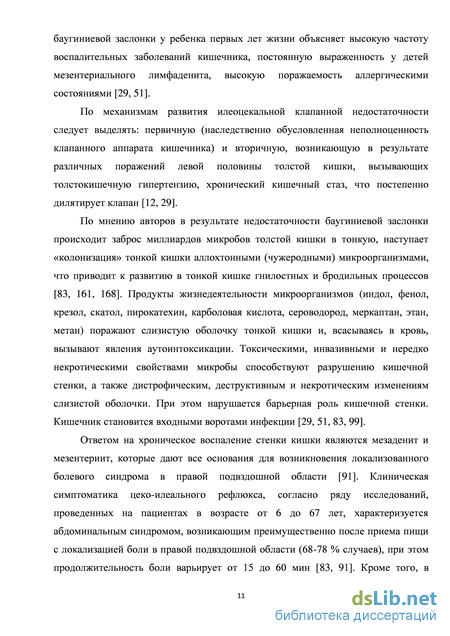 баугиниевой заслонки у ребенка первых лет жизни объясняет высокую частоту воспалительных заболеваний кишечника, постоянную выраженность у детей мезентериального лимфаденита, высокую поражаемость аллергическими состояниями [29, 51].

По механизмам развития илеоцекальной клапанной недостаточности следует выделять: первичную (наследственно обусловленная неполноценность клапанного аппарата кишечника) и вторичную, возникающую в результате различных поражений левой половины толстой кишки, вызывающих толстокишечную гипертензию, хронический кишечный стаз, что постепенно дилятирует клапан [12, 29].

По мнению авторов в результате недостаточности баугиниевой заслонки происходит заброс миллиардов микробов толстой кишки в тонкую, наступает «колонизация» тонкой кишки аллохтонными (чужеродными) микроорганизмами, что приводит к развитию в тонкой кишке гнилостных и бродильных процессов [83, 161, 168]. Продукты жизнедеятельности микроорганизмов (индол, фенол, крезол, скатол, пирокатехин, карболовая кислота, сероводород, меркаптан, этан, метан) поражают слизистую оболочку тонкой кишки и, всасываясь в кровь, вызывают явления аутоинтоксикации. Токсическими, инвазивными и нередко некротическими свойствами микробы способствуют разрушению кишечной стенки, а также дистрофическим, деструктивным и некротическим изменениям слизистой оболочки. При этом нарушается барьерная роль кишечной стенки. Кишечник становится входными воротами инфекции [29, 51, 83, 99].

Ответом на хроническое воспаление стенки кишки являются мезаденит и мезентериит, которые дают все основания для возникновения локализованного болевого синдрома в правой подвздошной области [91]. Клиническая симптоматика цеко-илеального рефлюкса, согласно ряду исследований, проведенных на пациентах в возрасте от 6 до 67 лет, характеризуется абдоминальным синдромом, возникающим преимущественно после приема пищи с локализацией боли в правой подвздошной области (68-78 % случаев), при этом продолжительность боли варьирует от 15 до 60 мин [83, 91]. Кроме того, в

11

dsLib.net
библиотека диссертаций